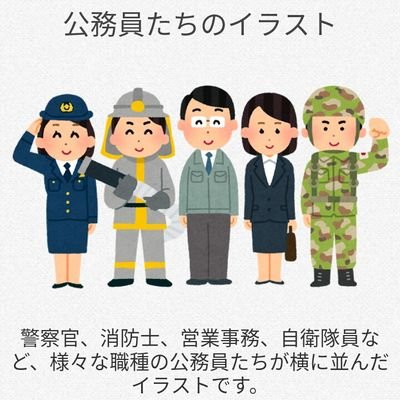 公務員たちのイラスト

警察官、消防士、営業事務、自衛隊員など、様々な職種の公務員たちが横に並んだイラストです。